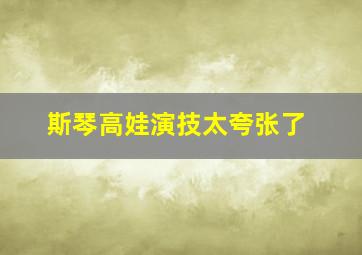 斯琴高娃演技太夸张了